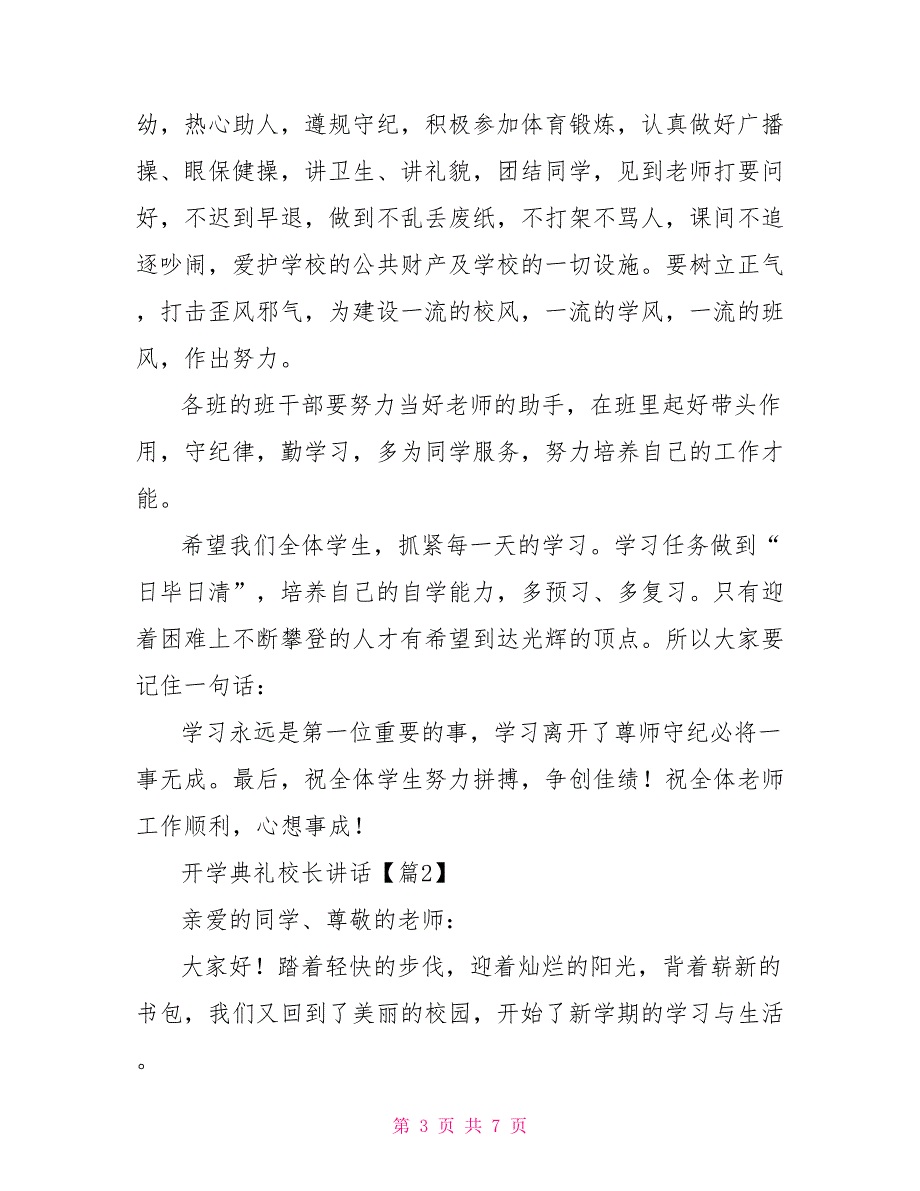 幼，热心助人，遵规守纪，积极参加体育锻炼，认真做好广播操、眼保健操，讲卫生、讲礼貌，团结同学，见到老师打要问好，不迟到早退，做到不乱丢废纸，不打架不骂人，课间不追逐吵闹，爱护学校的公共财产及学校的一切设施。要树立正气，打击歪风邪气，为建设一流的校风，一流的学风，一流的班风，作出努力。

各班的班干部要努力当好老师的助手，在班里起好带头作用，守纪律，勤学习，多为同学服务，努力培养自己的工作才能。

希望我们全体学生，抓紧每一天的学习。学习任务做到“日毕日清”，培养自己的自学能力，多预习、多复习。只有迎着困难上不断攀登的人才有希望到达光辉的顶点。所以大家要记住一句话：

学习永远是第一位重要的事，学习离开了尊师守纪必将一事无成。最后，祝全体学生努力拼搏，争创佳绩！祝全体老师工作顺利，心想事成！

开学典礼校长讲话【篇2】

亲爱的同学、尊敬的老师：

大家好！踏着轻快的步伐，迎着灿烂的阳光，背着崭新的书包，我们又回到了美丽的校园，开始了新学期的学习与生活。

第 3 页 共 7 页